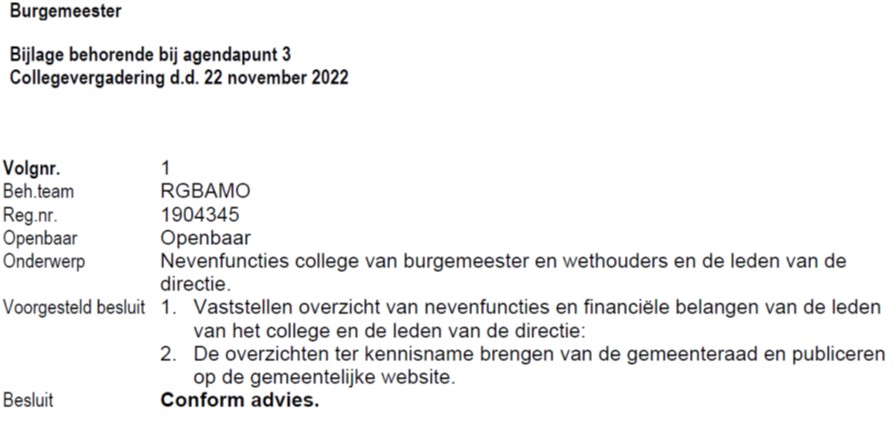 Burgemeester

Bijlage behorende bij agendapunt 3
Collegevergadering d.d. 22 november 2022

Volgnr. 1
Beh.team RGBAMO
Reg.nr. 1904345
Openbaar Openbaar
Onderwerp Nevenfuncties college van burgemeester en wethouders en de leden van de directie.
Voorgesteld besluit 1. Vaststellen overzicht van nevenfuncties en financiële belangen van de leden van het college en de leden van de directie:
2. De overzichten ter kennisname brengen van de gemeenteraad en publiceren op de gemeentelijke website.
Besluit Conform advies.